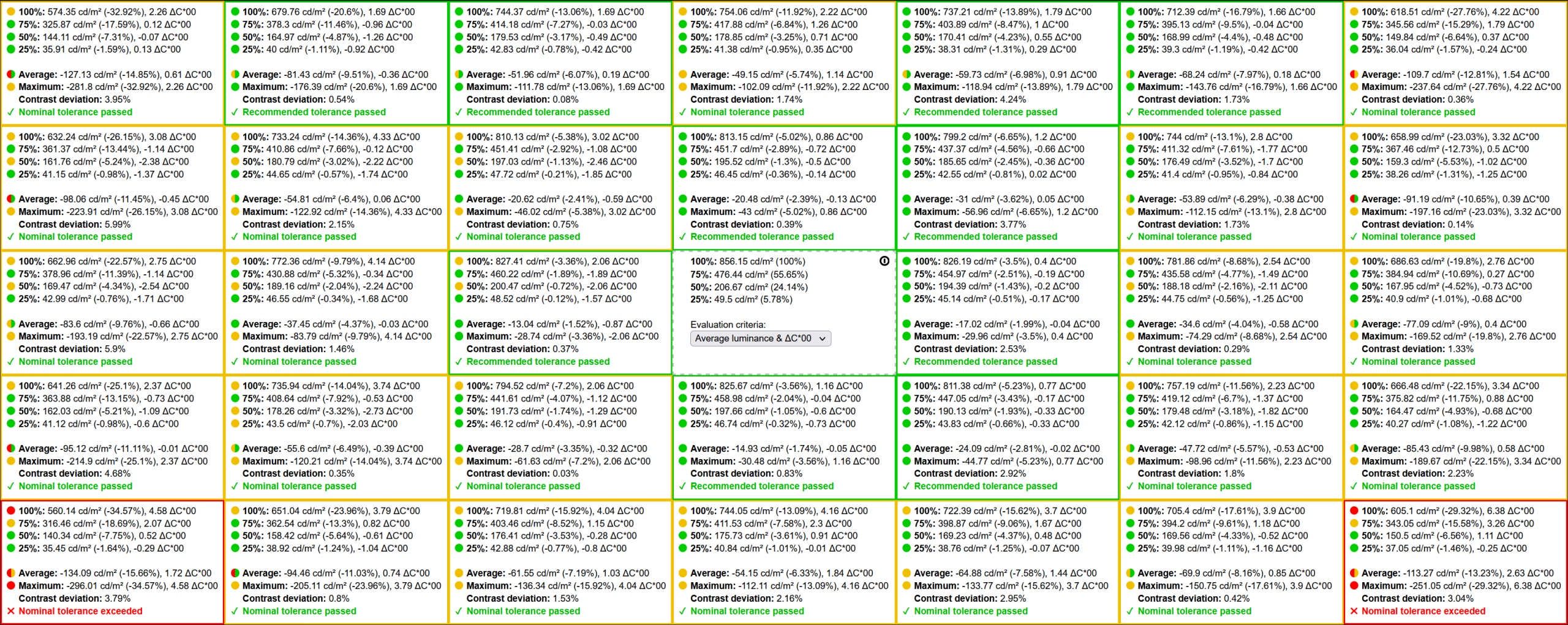 100%: 574.35 cd/m² (-32.92%), 2.26 ΔC*00
75%: 325.87 cd/m² (-17.59%), 0.12 ΔC*00
50%: 144.11 cd/m² (-7.31%), -0.07 ΔC*00
25%: 35.91 cd/m² (-1.59%), 0.13 ΔC*00

Average: -127.13 cd/m² (-14.85%), 0.61 ΔC*00
Maximum: -281.8 cd/m² (-32.92%), 2.26 ΔC*00
Contrast deviation: 3.95%
✓ Nominal tolerance passed

100%: 679.76 cd/m² (-20.6%), 1.69 ΔC*00
75%: 378.3 cd/m² (-11.46%), -0.96 ΔC*00
50%: 164.97 cd/m² (-4.87%), -1.26 ΔC*00
25%: 40 cd/m² (-1.11%), -0.92 ΔC*00

Average: -81.43 cd/m² (-9.51%), -0.36 ΔC*00
Maximum: -176.39 cd/m² (-20.6%), 1.69 ΔC*00
Contrast deviation: 0.54%
✓ Recommended tolerance passed

100%: 744.37 cd/m² (-13.06%), 1.69 ΔC*00
75%: 414.18 cd/m² (-7.27%), -0.03 ΔC*00
50%: 179.53 cd/m² (-3.17%), -0.49 ΔC*00
25%: 42.83 cd/m² (-0.78%), -0.42 ΔC*00

Average: -51.96 cd/m² (-6.07%), 0.19 ΔC*00
Maximum: -111.78 cd/m² (-13.06%), 1.69 ΔC*00
Contrast deviation: 0.08%
✓ Recommended tolerance passed

100%: 754.06 cd/m² (-11.92%), 2.22 ΔC*00
75%: 417.88 cd/m² (-6.84%), 1.26 ΔC*00
50%: 178.85 cd/m² (-3.25%), 0.71 ΔC*00
25%: 41.38 cd/m² (-0.95%), 0.35 ΔC*00

Average: -49.15 cd/m² (-5.74%), 1.14 ΔC*00
Maximum: -102.09 cd/m² (-11.92%), 2.22 ΔC*00
Contrast deviation: 1.74%
✓ Nominal tolerance passed

100%: 737.21 cd/m² (-13.89%), 1.79 ΔC*00
75%: 403.89 cd/m² (-8.47%), 1 ΔC*00
50%: 170.41 cd/m² (-4.23%), 0.55 ΔC*00
25%: 38.31 cd/m² (-1.31%), 0.29 ΔC*00

Average: -59.73 cd/m² (-6.98%), 0.91 ΔC*00
Maximum: -118.94 cd/m² (-13.89%), 1.79 ΔC*00
Contrast deviation: 4.24%
✓ Recommended tolerance passed

100%: 712.39 cd/m² (-16.79%), 1.66 ΔC*00
75%: 395.13 cd/m² (-9.5%), -0.04 ΔC*00
50%: 168.99 cd/m² (-4.4%), -0.48 ΔC*00
25%: 39.3 cd/m² (-1.19%), -0.42 ΔC*00

Average: -68.24 cd/m² (-7.97%), 0.18 ΔC*00
Maximum: -143.76 cd/m² (-16.79%), 1.66 ΔC*00
Contrast deviation: 1.73%
✓ Recommended tolerance passed

100%: 618.51 cd/m² (-27.76%), 4.22 ΔC*00
75%: 345.56 cd/m² (-15.29%), 1.79 ΔC*00
50%: 149.84 cd/m² (-6.64%), 0.37 ΔC*00
25%: 36.04 cd/m² (-1.57%), -0.24 ΔC*00

Average: -109.7 cd/m² (-12.81%), 1.54 ΔC*00
Maximum: -237.64 cd/m² (-27.76%), 4.22 ΔC*00
Contrast deviation: 0.36%
✓ Nominal tolerance passed

100%: 632.24 cd/m² (-26.15%), 3.08 ΔC*00
75%: 361.37 cd/m² (-13.44%), -1.14 ΔC*00
50%: 161.76 cd/m² (-5.24%), -2.38 ΔC*00
25%: 41.15 cd/m² (-0.98%), -1.37 ΔC*00

Average: -98.06 cd/m² (-11.45%), -0.45 ΔC*00
Maximum: -223.91 cd/m² (-26.15%), 3.08 ΔC*00
Contrast deviation: 5.99%
✓ Nominal tolerance passed

100%: 733.24 cd/m² (-14.36%), 4.33 ΔC*00
75%: 410.86 cd/m² (-7.66%), -0.12 ΔC*00
50%: 180.79 cd/m² (-3.02%), -2.22 ΔC*00
25%: 44.65 cd/m² (-0.57%), -1.74 ΔC*00

Average: -54.81 cd/m² (-6.4%), 0.06 ΔC*00
Maximum: -122.92 cd/m² (-14.36%), 4.33 ΔC*00
Contrast deviation: 2.15%
✓ Nominal tolerance passed

100%: 810.13 cd/m² (-5.38%), 3.02 ΔC*00
75%: 451.41 cd/m² (-2.92%), -1.08 ΔC*00
50%: 197.03 cd/m² (-1.13%), -2.46 ΔC*00
25%: 47.72 cd/m² (-0.21%), -1.85 ΔC*00

Average: -20.62 cd/m² (-2.41%), -0.59 ΔC*00
Maximum: -46.02 cd/m² (-5.38%), 3.02 ΔC*00
Contrast deviation: 0.75%
✓ Nominal tolerance passed

100%: 813.15 cd/m² (-5.02%), 0.86 ΔC*00
75%: 451.7 cd/m² (-2.89%), -0.72 ΔC*00
50%: 195.52 cd/m² (-1.3%), -0.5 ΔC*00
25%: 46.45 cd/m² (-0.36%), -0.14 ΔC*00

Average: -20.48 cd/m² (-2.39%), -0.13 ΔC*00
Maximum: -43 cd/m² (-5.02%), 0.86 ΔC*00
Contrast deviation: 0.39%
✓ Recommended tolerance passed

100%: 799.2 cd/m² (-6.65%), 1.2 ΔC*00
75%: 437.37 cd/m² (-4.56%), -0.66 ΔC*00
50%: 185.65 cd/m² (-2.45%), -0.36 ΔC*00
25%: 42.55 cd/m² (-0.81%), 0.02 ΔC*00

Average: -31 cd/m² (-3.62%), 0.05 ΔC*00
Maximum: -56.96 cd/m² (-6.65%), 1.2 ΔC*00
Contrast deviation: 3.77%
✓ Recommended tolerance passed

100%: 744 cd/m² (-13.1%), 2.8 ΔC*00
75%: 411.32 cd/m² (-7.61%), -1.77 ΔC*00
50%: 176.49 cd/m² (-3.52%), -1.7 ΔC*00
25%: 41.4 cd/m² (-0.95%), -0.84 ΔC*00

Average: -53.89 cd/m² (-6.29%), -0.38 ΔC*00
Maximum: -112.15 cd/m² (-13.1%), 2.8 ΔC*00
Contrast deviation: 1.73%
✓ Nominal tolerance passed

100%: 658.99 cd/m² (-23.03%), 3.32 ΔC*00
75%: 367.46 cd/m² (-12.73%), 0.5 ΔC*00
50%: 159.3 cd/m² (-5.53%), -1.02 ΔC*00
25%: 38.26 cd/m² (-1.31%), -1.25 ΔC*00

Average: -91.19 cd/m² (-10.65%), 0.39 ΔC*00
Maximum: -197.16 cd/m² (-23.03%), 3.32 ΔC*00
Contrast deviation: 0.14%
✓ Nominal tolerance passed

100%: 662.96 cd/m² (-22.57%), 2.75 ΔC*00
75%: 378.96 cd/m² (-11.39%), -1.14 ΔC*00
50%: 169.47 cd/m² (-4.34%), -2.54 ΔC*00
25%: 42.99 cd/m² (-0.76%), -1.71 ΔC*00

Average: -83.6 cd/m² (-9.76%), -0.66 ΔC*00
Maximum: -193.19 cd/m² (-22.57%), 2.75 ΔC*00
Contrast deviation: 5.9%
✓ Nominal tolerance passed

100%: 772.36 cd/m² (-9.79%), 4.14 ΔC*00
75%: 430.88 cd/m² (-5.32%), -0.34 ΔC*00
50%: 189.16 cd/m² (-2.04%), -2.24 ΔC*00
25%: 46.55 cd/m² (-0.34%), -1.68 ΔC*00

Average: -37.45 cd/m² (-4.37%), -0.03 ΔC*00
Maximum: -83.79 cd/m² (-9.79%), 4.14 ΔC*00
Contrast deviation: 1.46%
✓ Nominal tolerance passed

100%: 827.41 cd/m² (-3.36%), 2.06 ΔC*00
75%: 460.22 cd/m² (-1.89%), -1.89 ΔC*00
50%: 200.47 cd/m² (-0.72%), -2.06 ΔC*00
25%: 48.52 cd/m² (-0.12%), -1.57 ΔC*00

Average: -13.04 cd/m² (-1.52%), -0.87 ΔC*00
Maximum: -28.74 cd/m² (-3.36%), -2.06 ΔC*00
Contrast deviation: 0.37%
✓ Recommended tolerance passed

100%: 856.15 cd/m² (100%)
75%: 476.44 cd/m² (55.65%)
50%: 206.67 cd/m² (24.14%)
25%: 49.5 cd/m² (5.78%)

Evaluation criteria:
Average luminance & ΔC*00

100%: 826.19 cd/m² (-3.5%), 0.4 ΔC*00
75%: 454.97 cd/m² (-2.51%), -0.19 ΔC*00
50%: 194.39 cd/m² (-1.43%), -0.2 ΔC*00
25%: 45.14 cd/m² (-0.51%), -0.17 ΔC*00

Average: -17.02 cd/m² (-1.99%), -0.04 ΔC*00
Maximum: -29.96 cd/m² (-3.5%), 0.4 ΔC*00
Contrast deviation: 2.53%
✓ Recommended tolerance passed

100%: 781.86 cd/m² (-8.68%), 2.54 ΔC*00
75%: 435.58 cd/m² (-4.77%), -1.49 ΔC*00
50%: 188.18 cd/m² (-2.16%), -2.11 ΔC*00
25%: 44.75 cd/m² (-0.56%), -1.25 ΔC*00

Average: -34.6 cd/m² (-4.04%), -0.58 ΔC*00
Maximum: -74.29 cd/m² (-8.68%), 2.54 ΔC*00
Contrast deviation: 0.29%
✓ Nominal tolerance passed

100%: 686.63 cd/m² (-19.8%), 2.76 ΔC*00
75%: 384.94 cd/m² (-10.69%), 0.27 ΔC*00
50%: 167.95 cd/m² (-4.52%), -0.73 ΔC*00
25%: 40.9 cd/m² (-1.01%), -0.68 ΔC*00

Average: -77.09 cd/m² (-9%), 0.4 ΔC*00
Maximum: -169.52 cd/m² (-19.8%), 2.76 ΔC*00
Contrast deviation: 1.33%
✓ Nominal tolerance passed

100%: 641.26 cd/m² (-25.1%), 2.37 ΔC*00
75%: 363.88 cd/m² (-13.15%), -0.73 ΔC*00
50%: 162.03 cd/m² (-5.21%), -1.09 ΔC*00
25%: 41.12 cd/m² (-0.98%), -0.6 ΔC*00

Average: -95.12 cd/m² (-11.11%), -0.01 ΔC*00
Maximum: -214.9 cd/m² (-25.1%), 2.37 ΔC*00
Contrast deviation: 4.68%
✓ Nominal tolerance passed

100%: 735.94 cd/m² (-14.04%), 3.74 ΔC*00
75%: 408.64 cd/m² (-7.92%), -0.53 ΔC*00
50%: 178.26 cd/m² (-3.32%), -2.73 ΔC*00
25%: 43.5 cd/m² (-0.7%), -2.03 ΔC*00

Average: -55.6 cd/m² (-6.49%), -0.39 ΔC*00
Maximum: -120.21 cd/m² (-14.04%), 3.74 ΔC*00
Contrast deviation: 0.35%
✓ Nominal tolerance passed

100%: 794.52 cd/m² (-7.2%), 2.06 ΔC*00
75%: 441.61 cd/m² (-4.07%), -1.12 ΔC*00
50%: 191.73 cd/m² (-1.74%), -1.29 ΔC*00
25%: 46.12 cd/m² (-0.4%), -0.91 ΔC*00

Average: -28.7 cd/m² (-3.35%), -0.32 ΔC*00
Maximum: -61.63 cd/m² (-7.2%), 2.06 ΔC*00
Contrast deviation: 0.03%
✓ Nominal tolerance passed

100%: 825.67 cd/m² (-3.56%), 1.16 ΔC*00
75%: 458.98 cd/m² (-2.04%), -0.04 ΔC*00
50%: 197.66 cd/m² (-1.05%), -0.6 ΔC*00
25%: 46.74 cd/m² (-0.32%), -0.73 ΔC*00

Average: -14.93 cd/m² (-1.74%), -0.05 ΔC*00
Maximum: -30.48 cd/m² (-3.56%), 1.16 ΔC*00
Contrast deviation: 0.83%
✓ Recommended tolerance passed

100%: 811.38 cd/m² (-5.23%), 0.77 ΔC*00
75%: 447.05 cd/m² (-3.43%), -0.17 ΔC*00
50%: 190.13 cd/m² (-1.93%), -0.33 ΔC*00
25%: 43.83 cd/m² (-0.66%), -0.33 ΔC*00

Average: -24.09 cd/m² (-2.81%), -0.02 ΔC*00
Maximum: -44.77 cd/m² (-5.23%), 0.77 ΔC*00
Contrast deviation: 2.92%
✓ Recommended tolerance passed

100%: 757.19 cd/m² (-11.56%), 2.23 ΔC*00
75%: 419.12 cd/m² (-6.7%), -1.37 ΔC*00
50%: 179.48 cd/m² (-3.18%), -1.82 ΔC*00
25%: 42.12 cd/m² (-0.86%), -1.15 ΔC*00

Average: -47.72 cd/m² (-5.57%), -0.53 ΔC*00
Maximum: -98.96 cd/m² (-11.56%), 2.23 ΔC*00
Contrast deviation: 1.8%
✓ Nominal tolerance passed

100%: 666.48 cd/m² (-22.15%), 3.34 ΔC*00
75%: 375.82 cd/m² (-11.75%), 0.88 ΔC*00
50%: 164.47 cd/m² (-4.93%), -0.68 ΔC*00
25%: 40.27 cd/m² (-1.08%), -1.22 ΔC*00

Average: -85.43 cd/m² (-9.98%), 0.58 ΔC*00
Maximum: -189.67 cd/m² (-22.15%), 3.34 ΔC*00
Contrast deviation: 2.23%
✓ Nominal tolerance passed

100%: 560.14 cd/m² (-34.57%), 4.58 ΔC*00
75%: 316.46 cd/m² (-18.69%), 2.07 ΔC*00
50%: 140.34 cd/m² (-7.75%), 0.52 ΔC*00
25%: 35.45 cd/m² (-1.64%), -0.29 ΔC*00

Average: -134.09 cd/m² (-15.66%), 1.72 ΔC*00
Maximum: -296.01 cd/m² (-34.57%), 4.58 ΔC*00
Contrast deviation: 3.79%
✕ Nominal tolerance exceeded

100%: 651.04 cd/m² (-23.96%), 3.79 ΔC*00
75%: 362.54 cd/m² (-13.3%), 0.82 ΔC*00
50%: 158.42 cd/m² (-5.64%), -0.61 ΔC*00
25%: 38.92 cd/m² (-1.24%), -1.04 ΔC*00

Average: -94.46 cd/m² (-11.03%), 0.74 ΔC*00
Maximum: -205.11 cd/m² (-23.96%), 3.79 ΔC*00
Contrast deviation: 0.8%
✓ Nominal tolerance passed

100%: 719.81 cd/m² (-15.92%), 4.04 ΔC*00
75%: 403.46 cd/m² (-8.52%), 1.15 ΔC*00
50%: 176.41 cd/m² (-3.53%), -0.28 ΔC*00
25%: 42.88 cd/m² (-0.77%), -0.8 ΔC*00

Average: -61.55 cd/m² (-7.19%), 1.03 ΔC*00
Maximum: -136.34 cd/m² (-15.92%), 4.04 ΔC*00
Contrast deviation: 1.53%
✓ Nominal tolerance passed

100%: 744.05 cd/m² (-13.09%), 4.16 ΔC*00
75%: 411.53 cd/m² (-7.58%), 2.3 ΔC*00
50%: 175.73 cd/m² (-3.61%), 0.91 ΔC*00
25%: 40.84 cd/m² (-1.01%), -0.01 ΔC*00

Average: -54.15 cd/m² (-6.33%), 1.84 ΔC*00
Maximum: -112.11 cd/m² (-13.09%), 4.16 ΔC*00
Contrast deviation: 2.16%
✓ Nominal tolerance passed

100%: 722.39 cd/m² (-15.62%), 3.7 ΔC*00
75%: 398.87 cd/m² (-9.06%), 1.67 ΔC*00
50%: 169.23 cd/m² (-4.37%), 0.48 ΔC*00
25%: 38.76 cd/m² (-1.25%), -0.07 ΔC*00

Average: -64.88 cd/m² (-7.58%), 1.44 ΔC*00
Maximum: -133.77 cd/m² (-15.62%), 3.7 ΔC*00
Contrast deviation: 2.95%
✓ Nominal tolerance passed

100%: 705.4 cd/m² (-17.61%), 3.9 ΔC*00
75%: 394.2 cd/m² (-9.61%), 1.18 ΔC*00
50%: 169.56 cd/m² (-4.33%), -0.52 ΔC*00
25%: 39.98 cd/m² (-1.11%), -1.16 ΔC*00

Average: -69.9 cd/m² (-8.16%), 0.85 ΔC*00
Maximum: -150.75 cd/m² (-17.61%), 3.9 ΔC*00
Contrast deviation: 0.42%
✓ Nominal tolerance passed

100%: 605.1 cd/m² (-29.32%), 6.38 ΔC*00
75%: 343.05 cd/m² (-15.58%), 3.26 ΔC*00
50%: 150.5 cd/m² (-6.56%), 1.11 ΔC*00
25%: 37.05 cd/m² (-1.46%), -0.25 ΔC*00

Average: -113.27 cd/m² (-13.23%), 2.63 ΔC*00
Maximum: -251.05 cd/m² (-29.32%), 6.38 ΔC*00
Contrast deviation: 3.04%
✕ Nominal tolerance exceeded